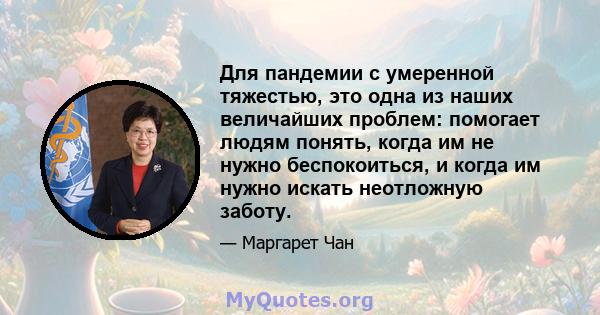 Для пандемии с умеренной тяжестью, это одна из наших величайших проблем: помогает людям понять, когда им не нужно беспокоиться, и когда им нужно искать неотложную заботу.

— Маргарет Чан

MyQuotes.org